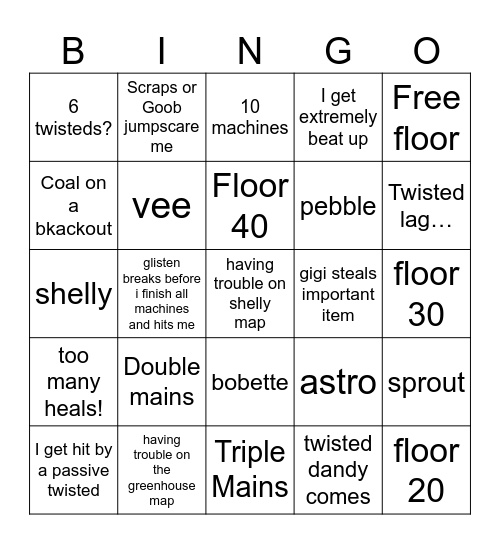 | B | I | N | G | O |
|---|---|---|---|---|
| 6 twisteds? | Scraps or Goob jumpscare me | 10 machines | I get extremely beat up | Free floor |
| Coal on a bkackout | vee | Floor 40 | pebble | Twisted lag… |
| shelly | glisten breaks before i finish all machines and hits me | having trouble on shelly map | gigi steals important item | floor 30 |
| too many heals! | Double mains | bobette | astro | sprout |
| I get hit by a passive twisted | having trouble on the greenhouse map | Triple Mains | twisted dandy comes | floor 20 |